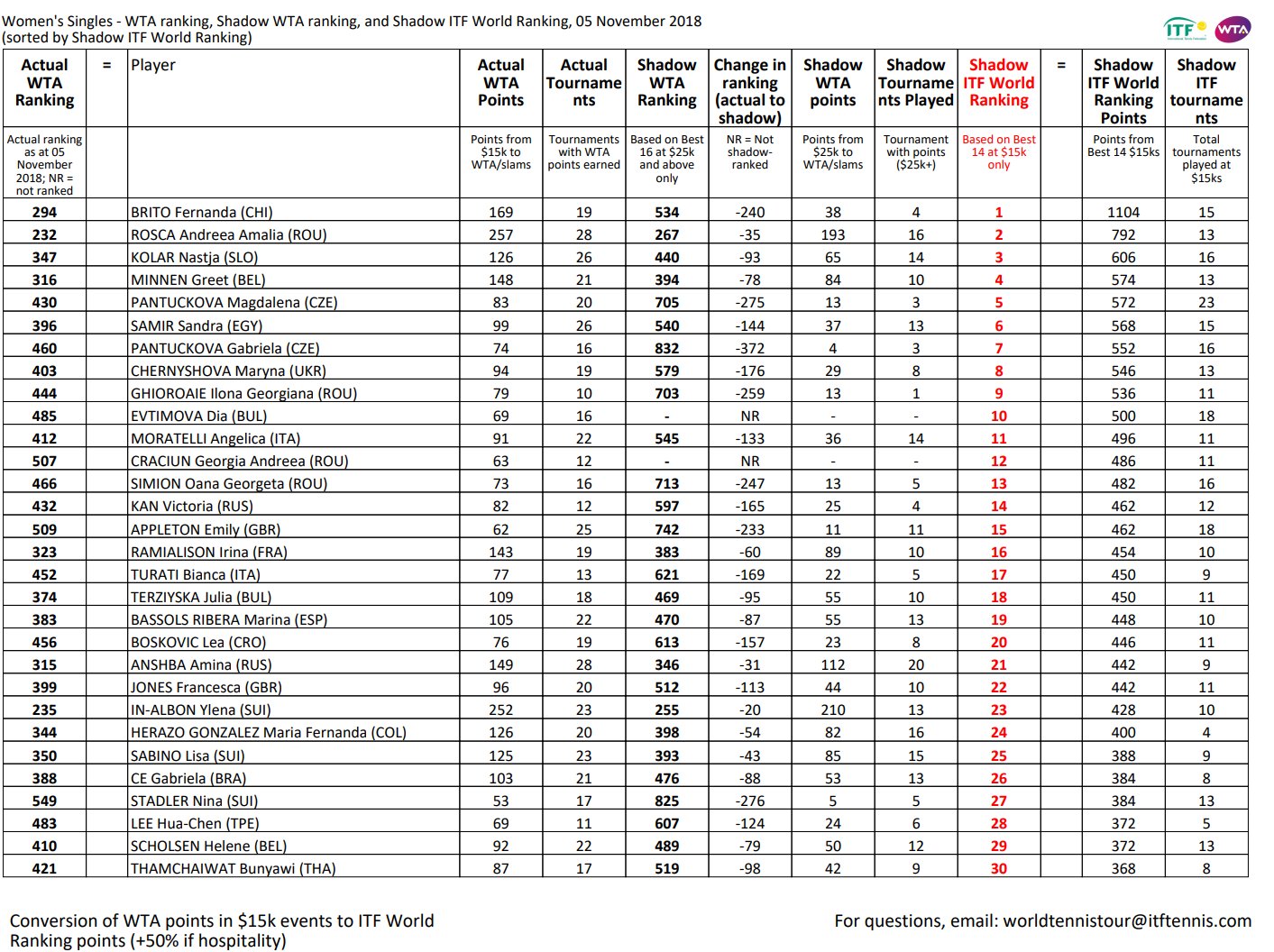 Women's Singles - WTA ranking, Shadow WTA ranking, and Shadow ITF World Ranking, 05 November 2018
(sorted by Shadow ITF World Ranking)

ITF WTA

| Actual WTA Ranking | = | Player | Actual WTA Points | Actual Tournaments | Shadow WTA Ranking | Change in ranking (actual to shadow) | Shadow WTA points | Shadow Tournaments Played | Shadow ITF World Ranking | = | Shadow ITF World Ranking Points | Shadow ITF tournaments |
|---|---|---|---|---|---|---|---|---|---|---|---|---|
| Actual ranking as at 05 November 2018; NR = not ranked | | | Points from $15k to WTA/slams | Tournaments with WTA points earned | Based on Best 16 at $25k and above only | NR = Not shadow-ranked | Points from $25k to WTA/slams | Tournament with points ($25k+) | Based on Best 14 at $15k only | | Points from Best 14 $15ks | Total tournaments played at $15ks |
| 294 | | BRITO Fernanda (CHI) | 169 | 19 | 534 | -240 | 38 | 4 | 1 | | 1104 | 15 |
| 232 | | ROSCA Andreea Amalia (ROU) | 257 | 28 | 267 | -35 | 193 | 16 | 2 | | 792 | 13 |
| 347 | | KOLAR Nastja (SLO) | 126 | 26 | 440 | -93 | 65 | 14 | 3 | | 606 | 16 |
| 316 | | MINNEN Greet (BEL) | 148 | 21 | 394 | -78 | 84 | 10 | 4 | | 574 | 13 |
| 430 | | PANTUCKOVA Magdalena (CZE) | 83 | 20 | 705 | -275 | 13 | 3 | 5 | | 572 | 23 |
| 396 | | SAMIR Sandra (EGY) | 99 | 26 | 540 | -144 | 37 | 13 | 6 | | 568 | 15 |
| 460 | | PANTUCKOVA Gabriela (CZE) | 74 | 16 | 832 | -372 | 4 | 3 | 7 | | 552 | 16 |
| 403 | | CHERNYSHOVA Maryna (UKR) | 94 | 19 | 579 | -176 | 29 | 8 | 8 | | 546 | 13 |
| 444 | | GHIOROAIE Ilona Georgiana (ROU) | 79 | 10 | 703 | -259 | 13 | 1 | 9 | | 536 | 11 |
| 485 | | EVTIMOVA Dia (BUL) | 69 | 16 | - | NR | - | - | 10 | | 500 | 18 |
| 412 | | MORATELLI Angelica (ITA) | 91 | 22 | 545 | -133 | 36 | 14 | 11 | | 496 | 11 |
| 507 | | CRACIUN Georgia Andreea (ROU) | 63 | 12 | - | NR | - | - | 12 | | 486 | 11 |
| 466 | | SIMION Oana Georgeta (ROU) | 73 | 16 | 713 | -247 | 13 | 5 | 13 | | 482 | 16 |
| 432 | | KAN Victoria (RUS) | 82 | 12 | 597 | -165 | 25 | 4 | 14 | | 462 | 12 |
| 509 | | APPLETON Emily (GBR) | 62 | 25 | 742 | -233 | 11 | 11 | 15 | | 462 | 18 |
| 323 | | RAMIALISON Irina (FRA) | 143 | 19 | 383 | -60 | 89 | 10 | 16 | | 454 | 10 |
| 452 | | TURATI Bianca (ITA) | 77 | 13 | 621 | -169 | 22 | 5 | 17 | | 450 | 9 |
| 374 | | TERZIYSKA Julia (BUL) | 109 | 18 | 469 | -95 | 55 | 10 | 18 | | 450 | 11 |
| 383 | | BASSOLS RIBERA Marina (ESP) | 105 | 22 | 470 | -87 | 55 | 13 | 19 | | 448 | 10 |
| 456 | | BOSKOVIC Lea (CRO) | 76 | 19 | 613 | -157 | 23 | 8 | 20 | | 446 | 11 |
| 315 | | ANSHBA Amina (RUS) | 149 | 28 | 346 | -31 | 112 | 20 | 21 | | 442 | 9 |
| 399 | | JONES Francesca (GBR) | 96 | 20 | 512 | -113 | 44 | 10 | 22 | | 442 | 11 |
| 235 | | IN-ALBON Ylena (SUI) | 252 | 23 | 255 | -20 | 210 | 13 | 23 | | 428 | 10 |
| 344 | | HERAZO GONZALEZ Maria Fernanda (COL) | 126 | 20 | 398 | -54 | 82 | 16 | 24 | | 400 | 4 |
| 350 | | SABINO Lisa (SUI) | 125 | 23 | 393 | -43 | 85 | 15 | 25 | | 388 | 9 |
| 388 | | CE Gabriela (BRA) | 103 | 21 | 476 | -88 | 53 | 13 | 26 | | 384 | 8 |
| 549 | | STADLER Nina (SUI) | 53 | 17 | 825 | -276 | 5 | 5 | 27 | | 384 | 13 |
| 483 | | LEE Hua-Chen (TPE) | 69 | 11 | 607 | -124 | 24 | 6 | 28 | | 372 | 5 |
| 410 | | SCHOLSEN Helene (BEL) | 92 | 22 | 489 | -79 | 50 | 12 | 29 | | 372 | 13 |
| 421 | | THAMCHAIWAT Bunyawi (THA) | 87 | 17 | 519 | -98 | 42 | 9 | 30 | | 368 | 8 |

Conversion of WTA points in $15k events to ITF World Ranking points (+50% if hospitality)

For questions, email: worldtennistour@itftennis.com